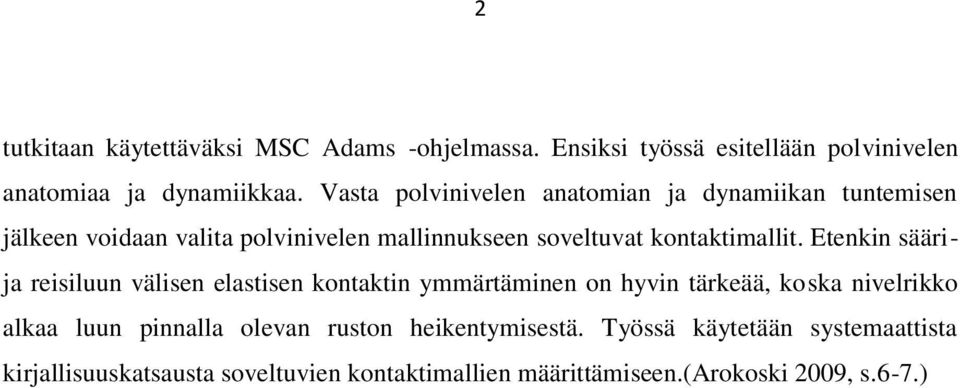 2

tutkitaan käytettäväksi MSC Adams -ohjelmassa. Ensiksi työssä esitellään polvinivelen anatomiaa ja dynamiikkaa. Vasta polvinivelen anatomian ja dynamiikan tuntemisen jälkeen voidaan valita polvinivelen mallinnukseen soveltuvat kontaktimallit. Etenkin sääri- ja reisiluun välisen elastisen kontaktin ymmärtäminen on hyvin tärkeää, koska nivelrikko alkaa luun pinnalla olevan ruston heikentymisestä. Työssä käytetään systemaattista kirjallisuuskatsausta soveltuvien kontaktimallien määrittämiseen.(Arokoski 2009, s.6-7.)